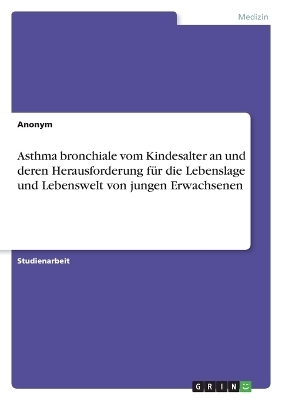 Medizin

Anonym

Asthma bronchiale vom Kindesalter an und deren Herausforderung für die Lebenslage und Lebenswelt von jungen Erwachsenen

Studienarbeit

GRIN